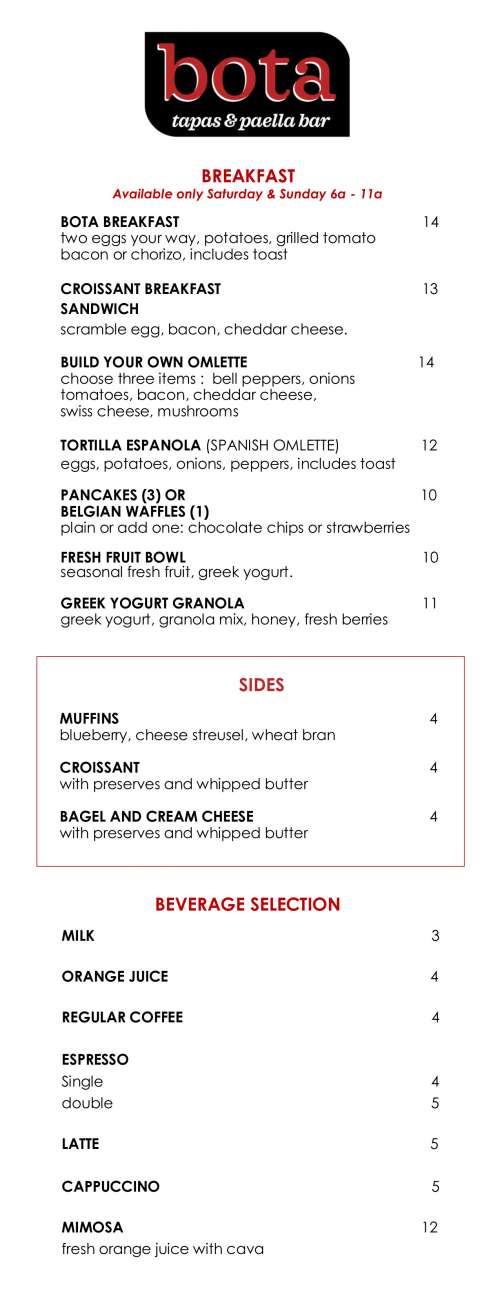 bota
tapas & paella bar

BREAKFAST
Available only Saturday & Sunday 6a - 11a

BOTA BREAKFAST 14
two eggs your way, potatoes, grilled tomato bacon or chorizo, includes toast

CROISSANT BREAKFAST SANDWICH 13
scramble egg, bacon, cheddar cheese.

BUILD YOUR OWN OMLETTE 14
choose three items : bell peppers, onions tomatoes, bacon, cheddar cheese, swiss cheese, mushrooms

TORTILLA ESPANOLA (SPANISH OMLETTE) 12
eggs, potatoes, onions, peppers, includes toast

PANCAKES (3) OR BELGIAN WAFFLES (1) 10
plain or add one: chocolate chips or strawberries

FRESH FRUIT BOWL 10
seasonal fresh fruit, greek yogurt.

GREEK YOGURT GRANOLA 11
greek yogurt, granola mix, honey, fresh berries

SIDES

MUFFINS 4
blueberry, cheese streusel, wheat bran

CROISSANT 4
with preserves and whipped butter

BAGEL AND CREAM CHEESE 4
with preserves and whipped butter

BEVERAGE SELECTION

MILK 3

ORANGE JUICE 4

REGULAR COFFEE 4

ESPRESSO
Single 4
double 5

LATTE 5

CAPPUCCINO 5

MIMOSA 12
fresh orange juice with cava